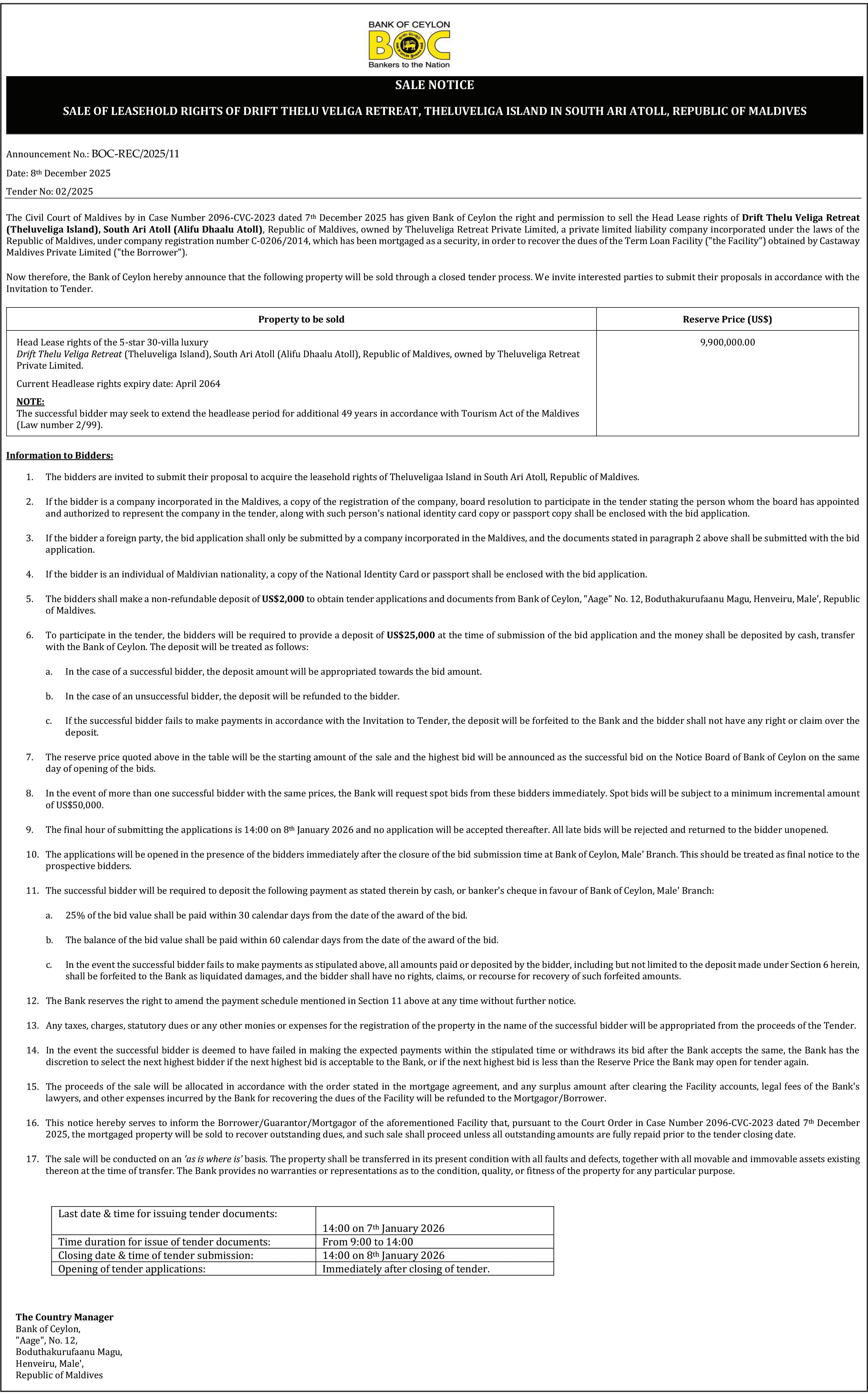 BANK OF CEYLON
BOC
Bankers to the Nation

SALE NOTICE

SALE OF LEASEHOLD RIGHTS OF DRIFT THELU VELIGA RETREAT, THELUVELIGA ISLAND IN SOUTH ARI ATOLL, REPUBLIC OF MALDIVES

Announcement No.: BOC-REC/2025/11

Date: 8th December 2025

Tender No: 02/2025

The Civil Court of Maldives by in Case Number 2096-CVC-2023 dated 7th December 2025 has given Bank of Ceylon the right and permission to sell the Head Lease rights of Drift Thelu Veliga Retreat (Theluveliga Island), South Ari Atoll (Alifu Dhaalu Atoll), Republic of Maldives, owned by Theluveliga Retreat Private Limited, a private limited liability company incorporated under the laws of the Republic of Maldives, under company registration number C-0206/2014, which has been mortgaged as a security, in order to recover the dues of the Term Loan Facility ("the Facility") obtained by Castaway Maldives Private Limited ("the Borrower").

Now therefore, the Bank of Ceylon hereby announce that the following property will be sold through a closed tender process. We invite interested parties to submit their proposals in accordance with the Invitation to Tender.

| Property to be sold | Reserve Price (US$) |
|---|---|
| Head Lease rights of the 5-star 30-villa luxury Drift Thelu Veliga Retreat (Theluveliga Island), South Ari Atoll (Alifu Dhaalu Atoll), Republic of Maldives, owned by Theluveliga Retreat Private Limited. Current Headlease rights expiry date: April 2064 NOTE: The successful bidder may seek to extend the headlease period for additional 49 years in accordance with Tourism Act of the Maldives (Law number 2/99). | 9,900,000.00 |

Information to Bidders:

1. The bidders are invited to submit their proposal to acquire the leasehold rights of Theluveligaa Island in South Ari Atoll, Republic of Maldives.

2. If the bidder is a company incorporated in the Maldives, a copy of the registration of the company, board resolution to participate in the tender stating the person whom the board has appointed and authorized to represent the company in the tender, along with such person's national identity card copy or passport copy shall be enclosed with the bid application.

3. If the bidder a foreign party, the bid application shall only be submitted by a company incorporated in the Maldives, and the documents stated in paragraph 2 above shall be submitted with the bid application.

4. If the bidder is an individual of Maldivian nationality, a copy of the National Identity Card or passport shall be enclosed with the bid application.

5. The bidders shall make a non-refundable deposit of US$2,000 to obtain tender applications and documents from Bank of Ceylon, "Aage" No. 12, Boduthakurufaanu Magu, Henveiru, Male', Republic of Maldives.

6. To participate in the tender, the bidders will be required to provide a deposit of US$25,000 at the time of submission of the bid application and the money shall be deposited by cash, transfer with the Bank of Ceylon. The deposit will be treated as follows:

a. In the case of a successful bidder, the deposit amount will be appropriated towards the bid amount.

b. In the case of an unsuccessful bidder, the deposit will be refunded to the bidder.

c. If the successful bidder fails to make payments in accordance with the Invitation to Tender, the deposit will be forfeited to the Bank and the bidder shall not have any right or claim over the deposit.

7. The reserve price quoted above in the table will be the starting amount of the sale and the highest bid will be announced as the successful bid on the Notice Board of Bank of Ceylon on the same day of opening of the bids.

8. In the event of more than one successful bidder with the same prices, the Bank will request spot bids from these bidders immediately. Spot bids will be subject to a minimum incremental amount of US$50,000.

9. The final hour of submitting the applications is 14:00 on 8th January 2026 and no application will be accepted thereafter. All late bids will be rejected and returned to the bidder unopened.

10. The applications will be opened in the presence of the bidders immediately after the closure of the bid submission time at Bank of Ceylon, Male' Branch. This should be treated as final notice to the prospective bidders.

11. The successful bidder will be required to deposit the following payment as stated therein by cash, or banker's cheque in favour of Bank of Ceylon, Male' Branch:

a. 25% of the bid value shall be paid within 30 calendar days from the date of the award of the bid.

b. The balance of the bid value shall be paid within 60 calendar days from the date of the award of the bid.

c. In the event the successful bidder fails to make payments as stipulated above, all amounts paid or deposited by the bidder, including but not limited to the deposit made under Section 6 herein, shall be forfeited to the Bank as liquidated damages, and the bidder shall have no rights, claims, or recourse for recovery of such forfeited amounts.

12. The Bank reserves the right to amend the payment schedule mentioned in Section 11 above at any time without further notice.

13. Any taxes, charges, statutory dues or any other monies or expenses for the registration of the property in the name of the successful bidder will be appropriated from the proceeds of the Tender.

14. In the event the successful bidder is deemed to have failed in making the expected payments within the stipulated time or withdraws its bid after the Bank accepts the same, the Bank has the discretion to select the next highest bidder if the next highest bid is acceptable to the Bank, or if the next highest bid is less than the Reserve Price the Bank may open for tender again.

15. The proceeds of the sale will be allocated in accordance with the order stated in the mortgage agreement, and any surplus amount after clearing the Facility accounts, legal fees of the Bank's lawyers, and other expenses incurred by the Bank for recovering the dues of the Facility will be refunded to the Mortgagor/Borrower.

16. This notice hereby serves to inform the Borrower/Guarantor/Mortgagor of the aforementioned Facility that, pursuant to the Court Order in Case Number 2096-CVC-2023 dated 7th December 2025, the mortgaged property will be sold to recover outstanding dues, and such sale shall proceed unless all outstanding amounts are fully repaid prior to the tender closing date.

17. The sale will be conducted on an 'as is where is' basis. The property shall be transferred in its present condition with all faults and defects, together with all movable and immovable assets existing thereon at the time of transfer. The Bank provides no warranties or representations as to the condition, quality, or fitness of the property for any particular purpose.

| Last date & time for issuing tender documents: | 14:00 on 7th January 2026 |
|---|---|
| Time duration for issue of tender documents: | From 9:00 to 14:00 |
| Closing date & time of tender submission: | 14:00 on 8th January 2026 |
| Opening of tender applications: | Immediately after closing of tender. |

The Country Manager
Bank of Ceylon,
"Aage", No. 12,
Boduthakurufaanu Magu,
Henveiru, Male',
Republic of Maldives